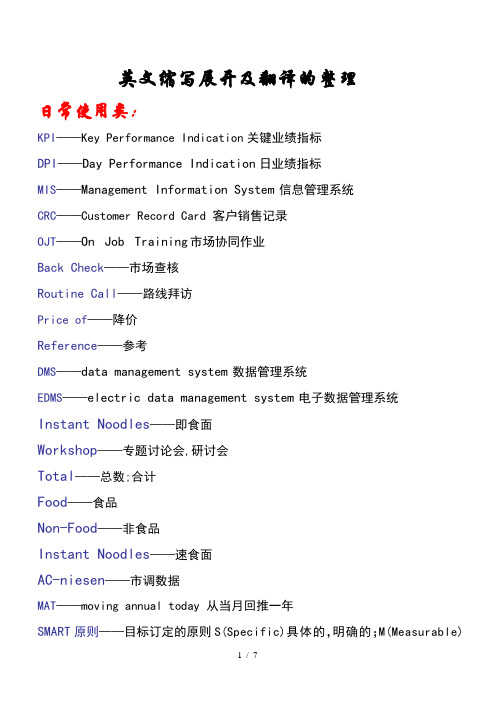 英文缩写展开及翻译的整理

日常使用类：

KPI——Key Performance Indication 关键业绩指标

DPI——Day Performance Indication 日业绩指标

MIS——Management Information System 信息管理系统

CRC——Customer Record Card 客户销售记录

OJT——On Job Training 市场协同作业

Back Check——市场查核

Routine Call——路线拜访

Price of——降价

Reference——参考

DMS——data management system 数据管理系统

EDMS——electric data management system 电子数据管理系统

Instant Noodles——即食面

Workshop——专题讨论会,研讨会

Total——总数;合计

Food——食品

Non-Food——非食品

Instant Noodles——速食面

AC-niesen——市调数据

MAT——moving annual today 从当月回推一年

SMART 原则——目标订定的原则 S(Specific)具体的,明确的;M(Measurable)

1 / 7